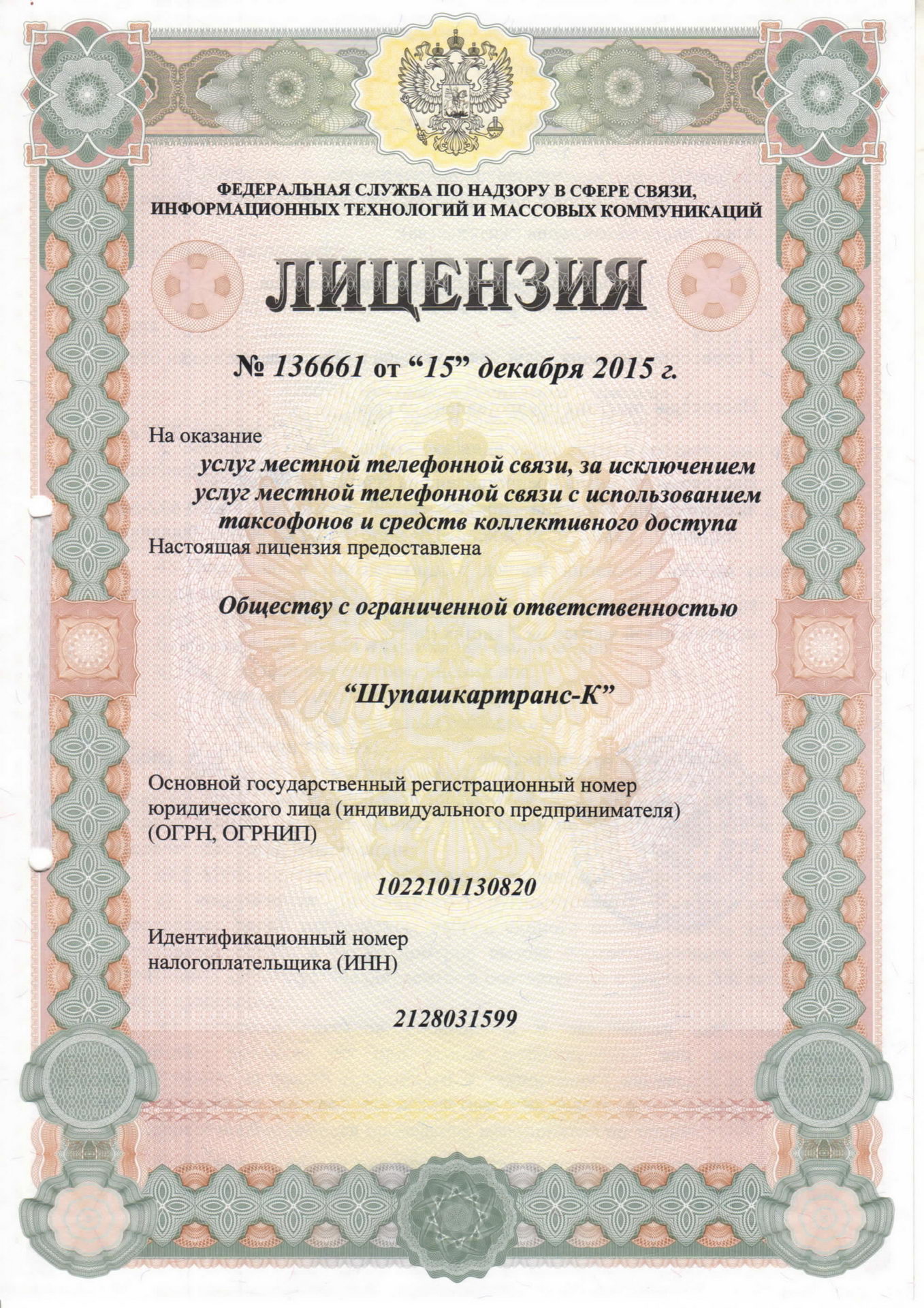 ФЕДЕРАЛЬНАЯ СЛУЖБА ПО НАДЗОРУ В СФЕРЕ СВЯЗИ, ИНФОРМАЦИОННЫХ ТЕХНОЛОГИЙ И МАССОВЫХ КОММУНИКАЦИЙ

ЛИЦЕНЗИЯ

№ 136661 от “15” декабря 2015 г.

На оказание

услуг местной телефонной связи, за исключением услуг местной телефонной связи с использованием таксофонов и средств коллективного доступа

Настоящая лицензия предоставлена

Обществу с ограниченной ответственностью

“Шупашкартранс-К”

Основной государственный регистрационный номер юридического лица (индивидуального предпринимателя) (ОГРН, ОГРНИП)

1022101130820

Идентификационный номер налогоплательщика (ИНН)

2128031599